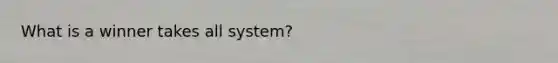 What is a winner takes all system?